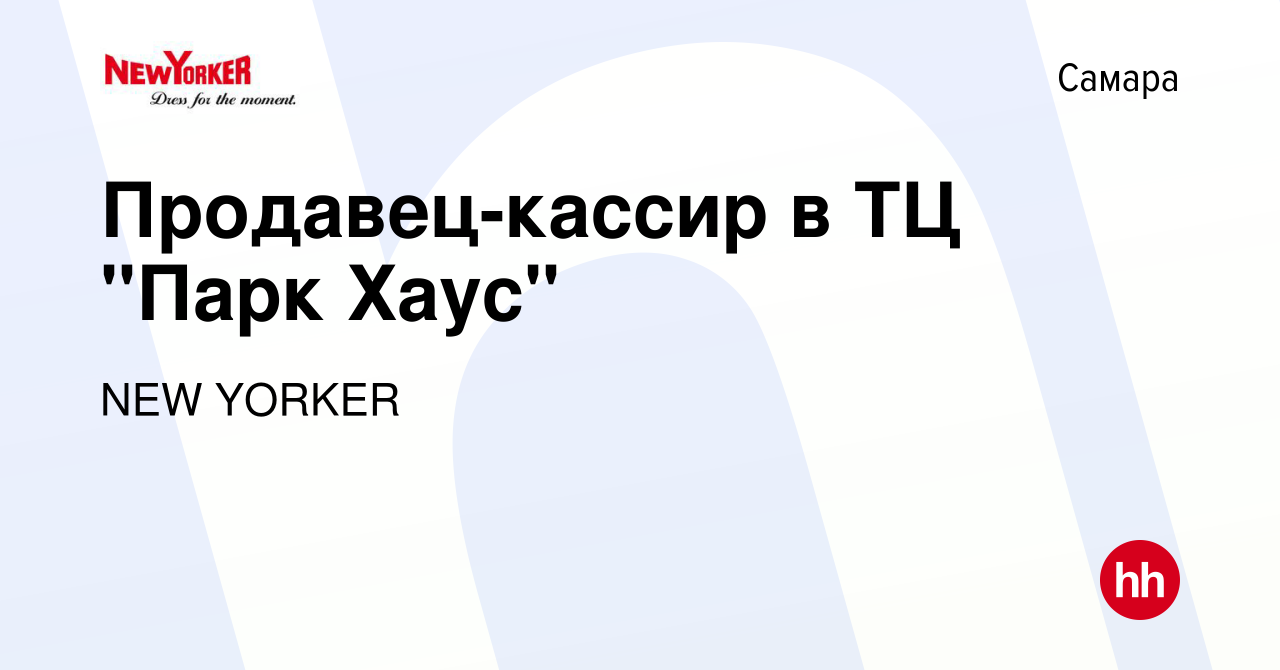 NEWYORKER
Dress for the moment.

Самара

Продавец-кассир в ТЦ "Парк Хаус"

NEW YORKER

hh